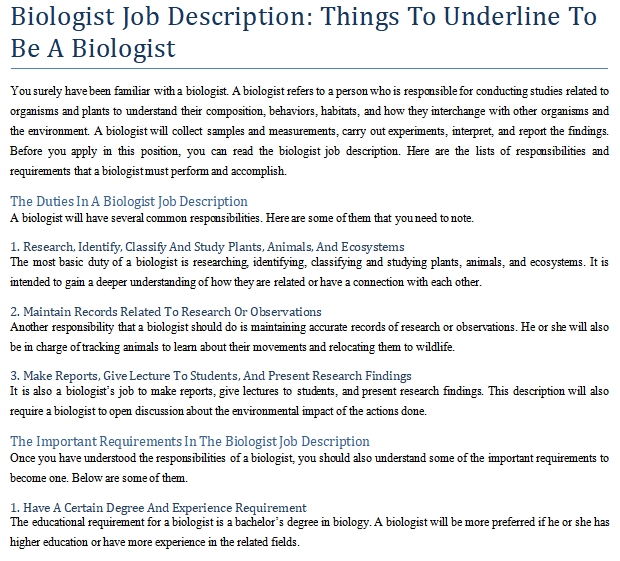 Biologist Job Description: Things To Underline To Be A Biologist

You surely have been familiar with a biologist. A biologist refers to a person who is responsible for conducting studies related to organisms and plants to understand their composition, behaviors, habitats, and how they interchange with other organisms and the environment. A biologist will collect samples and measurements, carry out experiments, interpret, and report the findings. Before you apply in this position, you can read the biologist job description. Here are the lists of responsibilities and requirements that a biologist must perform and accomplish.

The Duties In A Biologist Job Description
A biologist will have several common responsibilities. Here are some of them that you need to note.

1. Research, Identify, Classify And Study Plants, Animals, And Ecosystems
The most basic duty of a biologist is researching, identifying, classifying and studying plants, animals, and ecosystems. It is intended to gain a deeper understanding of how they are related or have a connection with each other.

2. Maintain Records Related To Research Or Observations
Another responsibility that a biologist should do is maintaining accurate records of research or observations. He or she will also be in charge of tracking animals to learn about their movements and relocating them to wildlife.

3. Make Reports, Give Lecture To Students, And Present Research Findings
It is also a biologist's job to make reports, give lectures to students, and present research findings. This description will also require a biologist to open discussion about the environmental impact of the actions done.

The Important Requirements In The Biologist Job Description
Once you have understood the responsibilities of a biologist, you should also understand some of the important requirements to become one. Below are some of them.

1. Have A Certain Degree And Experience Requirement
The educational requirement for a biologist is a bachelor's degree in biology. A biologist will be more preferred if he or she has higher education or have more experience in the related fields.